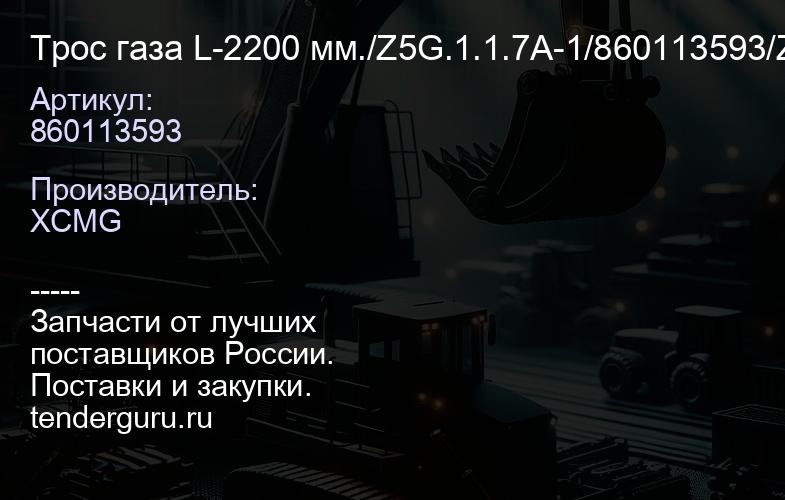 Трос газа L-2200 мм./Z5G.1.1.7A-1/860113593/Z

Артикул:
860113593

Производитель:
XCMG

-----
Запчасти от лучших поставщиков России.
Поставки и закупки.
tenderguru.ru